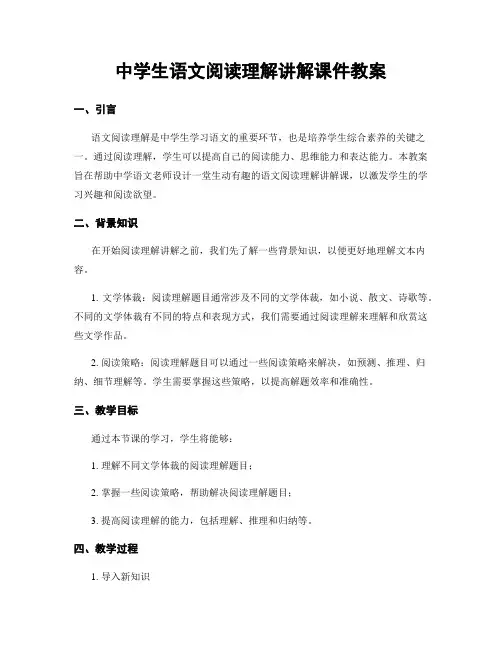 中学生语文阅读理解讲解课件教案

一、引言

语文阅读理解是中学生学习语文的重要环节，也是培养学生综合素养的关键之一。通过阅读理解，学生可以提高自己的阅读能力、思维能力和表达能力。本教案旨在帮助中学语文老师设计一堂生动有趣的语文阅读理解讲解课，以激发学生的学习兴趣和阅读欲望。

二、背景知识

在开始阅读理解讲解之前，我们先了解一些背景知识，以便更好地理解文本内容。

1. 文学体裁：阅读理解题目通常涉及不同的文学体裁，如小说、散文、诗歌等。不同的文学体裁有不同的特点和表现方式，我们需要通过阅读理解来理解和欣赏这些文学作品。

2. 阅读策略：阅读理解题目可以通过一些阅读策略来解决，如预测、推理、归纳、细节理解等。学生需要掌握这些策略，以提高解题效率和准确性。

三、教学目标

通过本节课的学习，学生将能够：

1. 理解不同文学体裁的阅读理解题目；

2. 掌握一些阅读策略，帮助解决阅读理解题目；

3. 提高阅读理解的能力，包括理解、推理和归纳等。

四、教学过程

1. 导入新知识